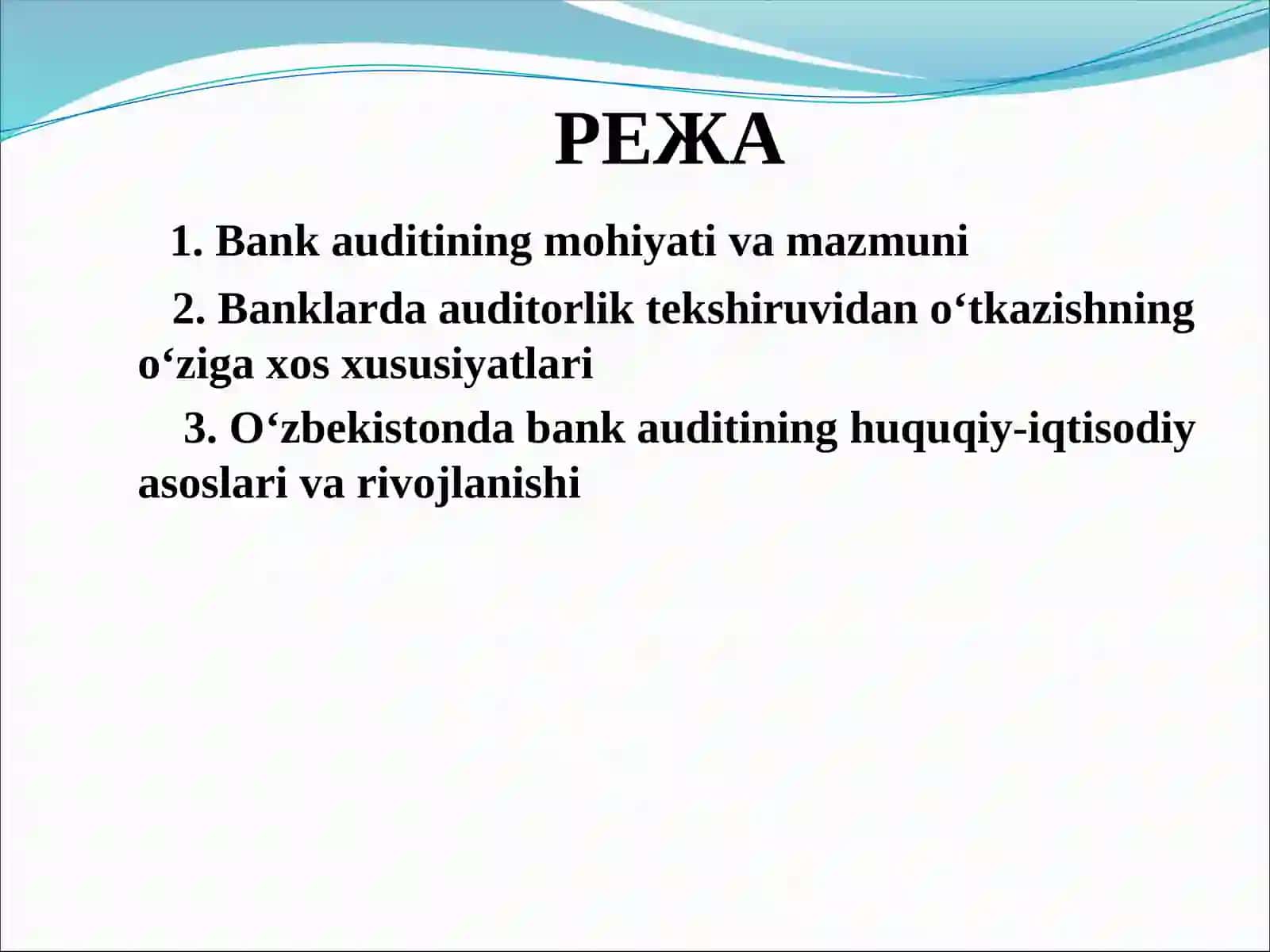 РЕЖА

1. Bank auditining mohiyati va mazmuni

2. Banklarda auditorlik tekshiruvidan o‘tkazishning o‘ziga xos xususiyatlari

3. O‘zbekistonda bank auditining huquqiy-iqtisodiy asoslari va rivojlanishi